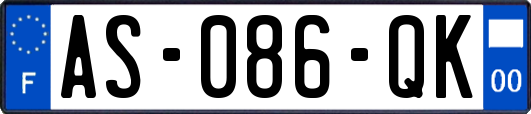 F
AS-086-QK
00